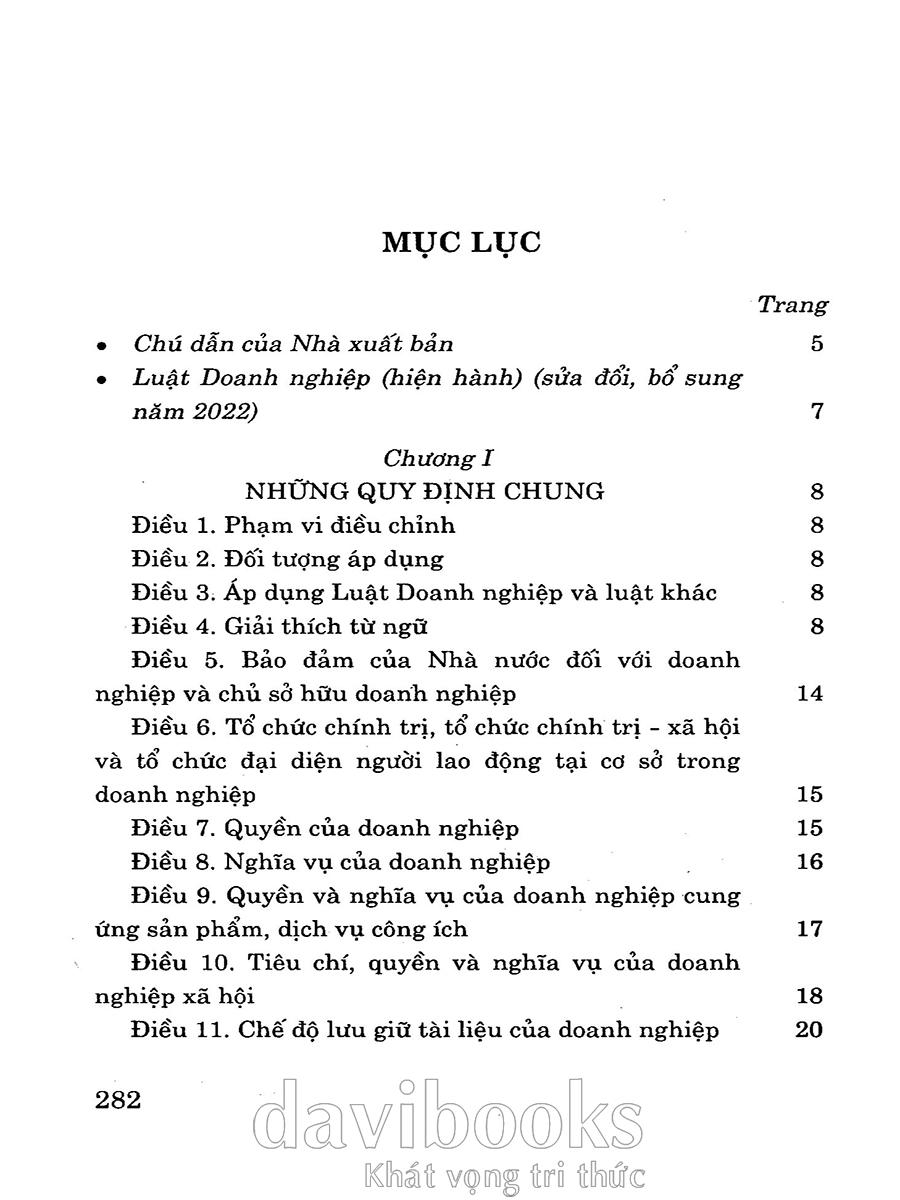 MỤC LỤC

Trang

• Chú dẫn của Nhà xuất bản 5

• Luật Doanh nghiệp (hiện hành) (sửa đổi, bổ sung năm 2022) 7

Chương I
NHỮNG QUY ĐỊNH CHUNG 8

Điều 1. Phạm vi điều chỉnh 8

Điều 2. Đối tượng áp dụng 8

Điều 3. Áp dụng Luật Doanh nghiệp và luật khác 8

Điều 4. Giải thích từ ngữ 8

Điều 5. Bảo đảm của Nhà nước đối với doanh nghiệp và chủ sở hữu doanh nghiệp 14

Điều 6. Tổ chức chính trị, tổ chức chính trị - xã hội và tổ chức đại diện người lao động tại cơ sở trong doanh nghiệp 15

Điều 7. Quyền của doanh nghiệp 15

Điều 8. Nghĩa vụ của doanh nghiệp 16

Điều 9. Quyền và nghĩa vụ của doanh nghiệp cung ứng sản phẩm, dịch vụ công ích 17

Điều 10. Tiêu chí, quyền và nghĩa vụ của doanh nghiệp xã hội 18

Điều 11. Chế độ lưu giữ tài liệu của doanh nghiệp 20

282

davibooks
Khát vọng tri thức